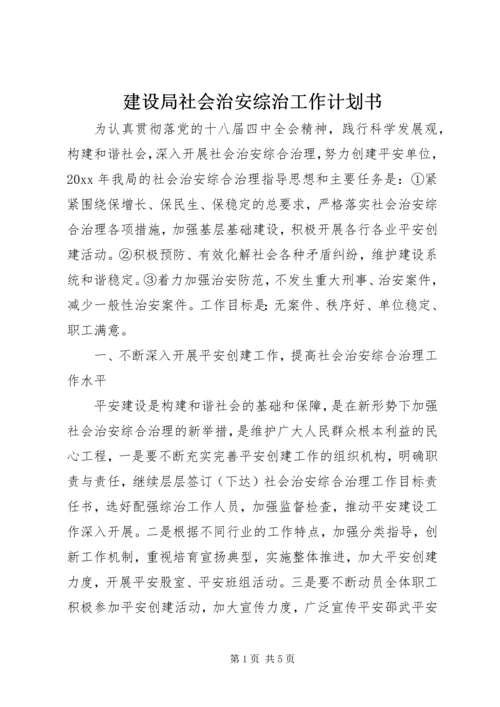 建设局社会治安综治工作计划书

为认真贯彻落党的十八届四中全会精神，践行科学发展观，构建和谐社会，深入开展社会治安综合治理，努力创建平安单位，20xx 年我局的社会治安综合治理指导思想和主要任务是：①紧紧围绕保增长、保民生、保稳定的总要求，严格落实社会治安综合治理各项措施，加强基层基础建设，积极开展各行各业平安创建活动。②积极预防、有效化解社会各种矛盾纠纷，维护建设系统和谐稳定。③着力加强治安防范，不发生重大刑事、治安案件，减少一般性治安案件。工作目标是：无案件、秩序好、单位稳定、职工满意。

一、不断深入开展平安创建工作，提高社会治安综合治理工作水平

平安建设是构建和谐社会的基础和保障，是在新形势下加强社会治安综合治理的新举措，是维护广大人民群众根本利益的民心工程，一是要不断充实完善平安创建工作的组织机构，明确职责与责任，继续层层签订（下达）社会治安综合治理工作目标责任书，选好配强综治工作人员，加强监督检查，推动平安建设工作深入开展。二是根据不同行业的工作特点，加强分类指导，创新工作机制，重视培育宣扬典型，实施整体推进，加大平安创建力度，开展平安股室、平安班组活动。三是要不断动员全体职工积极参加平安创建活动，加大宣传力度，广泛宣传平安邵武平安

第 1 页 共 5 页